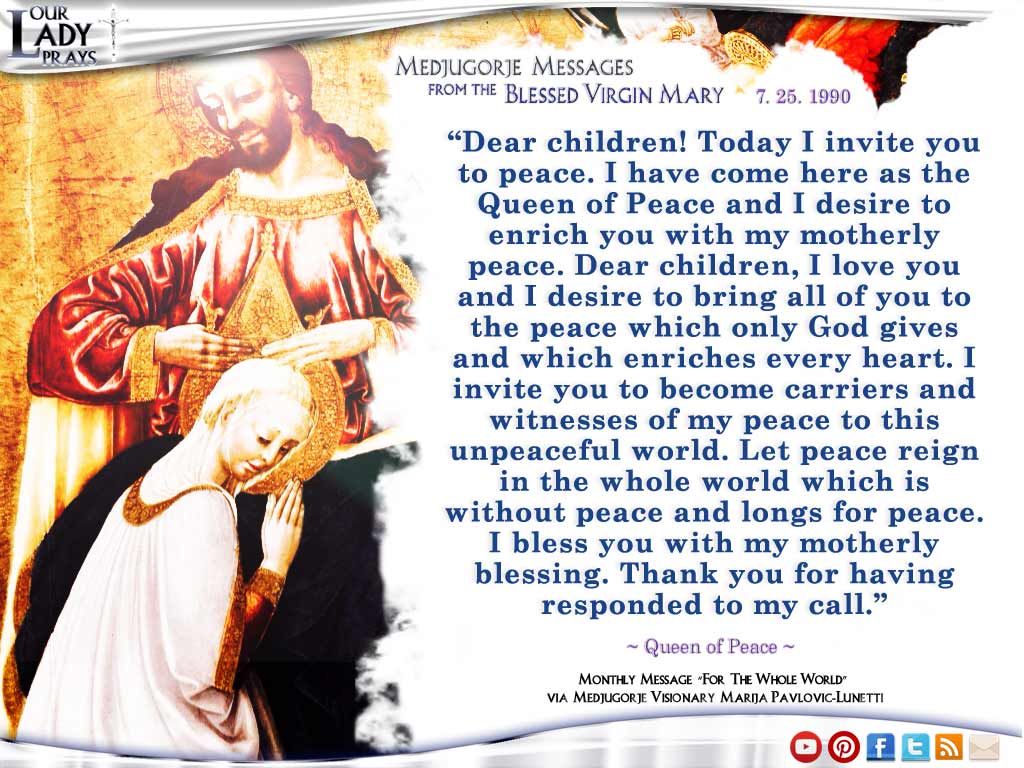 OUR LADY PRAYS

MEDJUGORJE MESSAGES
FROM THE BLESSED VIRGIN MARY 7. 25. 1990

"Dear children! Today I invite you to peace. I have come here as the Queen of Peace and I desire to enrich you with my motherly peace. Dear children, I love you and I desire to bring all of you to the peace which only God gives and which enriches every heart. I invite you to become carriers and witnesses of my peace to this unpeaceful world. Let peace reign in the whole world which is without peace and longs for peace. I bless you with my motherly blessing. Thank you for having responded to my call."

~ Queen of Peace ~

MONTHLY MESSAGE "FOR THE WHOLE WORLD"
VIA MEDJUGORJE VISIONARY MARIJA PAVLOVIC-LUNETTI